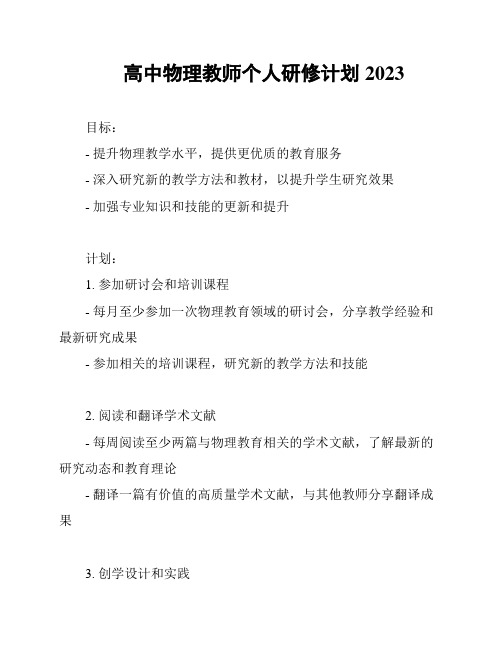 高中物理教师个人研修计划 2023

目标：

- 提升物理教学水平，提供更优质的教育服务

- 深入研究新的教学方法和教材，以提升学生研究效果

- 加强专业知识和技能的更新和提升

计划：

1. 参加研讨会和培训课程

- 每月至少参加一次物理教育领域的研讨会，分享教学经验和最新研究成果

- 参加相关的培训课程，研究新的教学方法和技能

2. 阅读和翻译学术文献

- 每周阅读至少两篇与物理教育相关的学术文献，了解最新的研究动态和教育理论

- 翻译一篇有价值的高质量学术文献，与其他教师分享翻译成果

3. 创学设计和实践